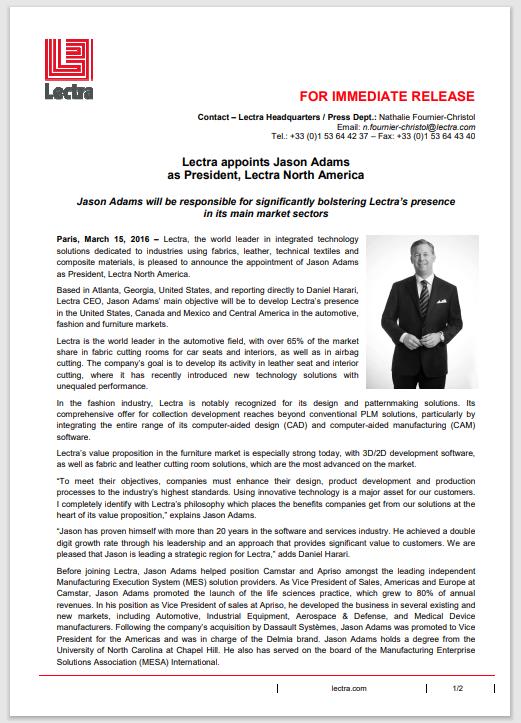 Lectra

FOR IMMEDIATE RELEASE

Contact – Lectra Headquarters / Press Dept.: Nathalie Fournier-Christol
Email: n.fournier-christol@lectra.com
Tel.: +33 (0)1 53 64 42 37 – Fax: +33 (0)1 53 64 43 40

Lectra appoints Jason Adams as President, Lectra North America

Jason Adams will be responsible for significantly bolstering Lectra's presence in its main market sectors

Paris, March 15, 2016 – Lectra, the world leader in integrated technology solutions dedicated to industries using fabrics, leather, technical textiles and composite materials, is pleased to announce the appointment of Jason Adams as President, Lectra North America.

Based in Atlanta, Georgia, United States, and reporting directly to Daniel Harari, Lectra CEO, Jason Adams' main objective will be to develop Lectra's presence in the United States, Canada and Mexico and Central America in the automotive, fashion and furniture markets.

Lectra is the world leader in the automotive field, with over 65% of the market share in fabric cutting rooms for car seats and interiors, as well as in airbag cutting. The company's goal is to develop its activity in leather seat and interior cutting, where it has recently introduced new technology solutions with unequaled performance.

In the fashion industry, Lectra is notably recognized for its design and patternmaking solutions. Its comprehensive offer for collection development reaches beyond conventional PLM solutions, particularly by integrating the entire range of its computer-aided design (CAD) and computer-aided manufacturing (CAM) software.

Lectra's value proposition in the furniture market is especially strong today, with 3D/2D development software, as well as fabric and leather cutting room solutions, which are the most advanced on the market.

"To meet their objectives, companies must enhance their design, product development and production processes to the industry's highest standards. Using innovative technology is a major asset for our customers. I completely identify with Lectra's philosophy which places the benefits companies get from our solutions at the heart of its value proposition," explains Jason Adams.

"Jason has proven himself with more than 20 years in the software and services industry. He achieved a double digit growth rate through his leadership and an approach that provides significant value to customers. We are pleased that Jason is leading a strategic region for Lectra," adds Daniel Harari.

Before joining Lectra, Jason Adams helped position Camstar and Apriso amongst the leading independent Manufacturing Execution System (MES) solution providers. As Vice President of Sales, Americas and Europe at Camstar, Jason Adams promoted the launch of the life sciences practice, which grew to 80% of annual revenues. In his position as Vice President of sales at Apriso, he developed the business in several existing and new markets, including Automotive, Industrial Equipment, Aerospace & Defense, and Medical Device manufacturers. Following the company's acquisition by Dassault Systèmes, Jason Adams was promoted to Vice President for the Americas and was in charge of the Delmia brand. Jason Adams holds a degree from the University of North Carolina at Chapel Hill. He also has served on the board of the Manufacturing Enterprise Solutions Association (MESA) International.

lectra.com 1/2